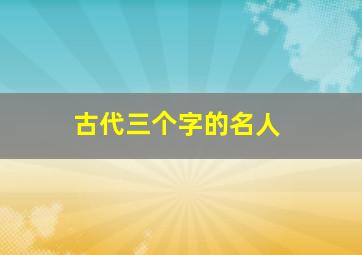 古代三个字的名人